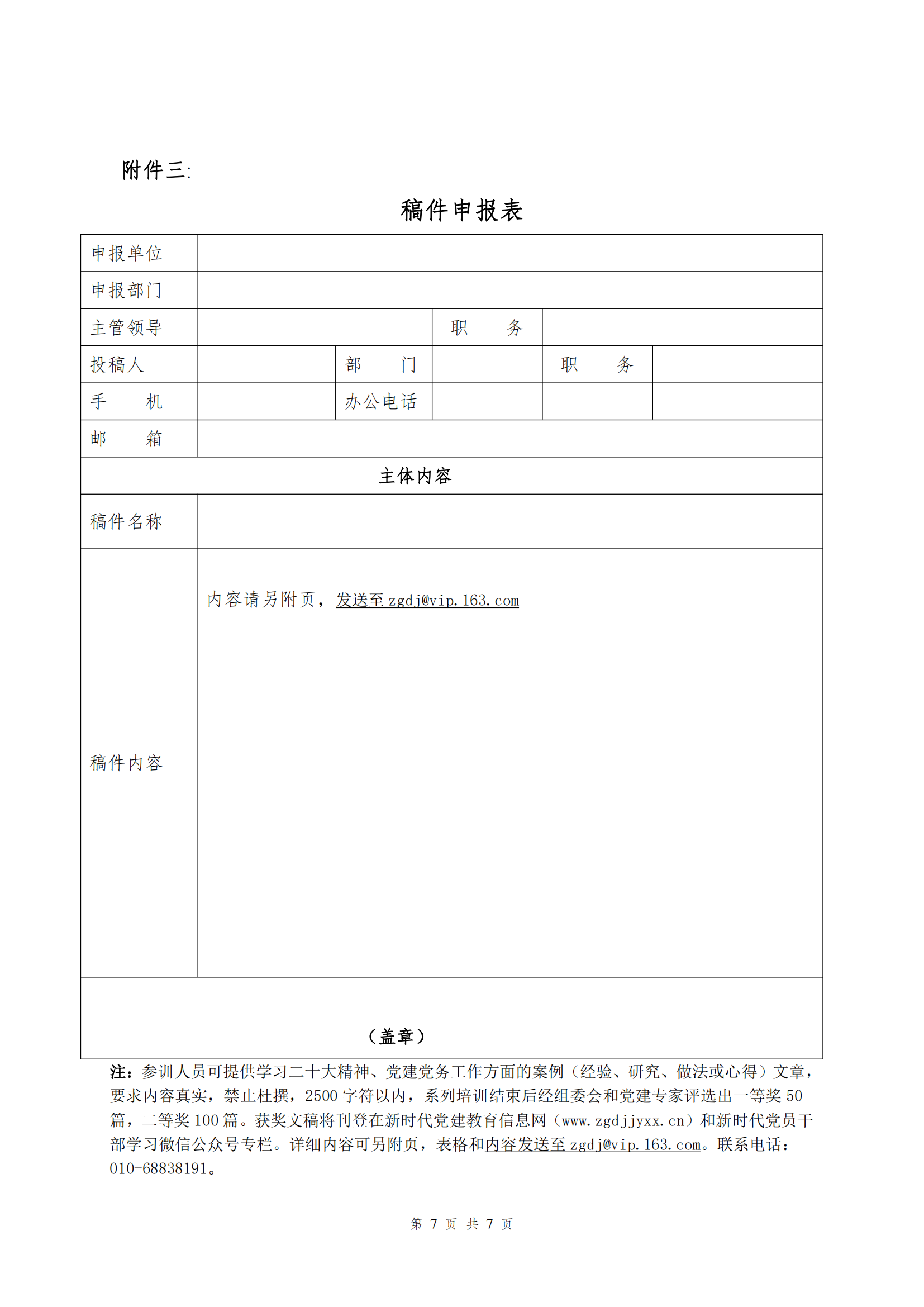 附件三:

稿件申报表

| 申报单位 | | | | | |
|---|---|---|---|---|---|
| 申报部门 | | | | | |
| 主管领导 | | | 职　务 | | |
| 投稿人 | | 部　门 | | 职　务 | |
| 手　机 | | 办公电话 | | | |
| 邮　箱 | | | | | |
| 主体内容 | | | | | |
| 稿件名称 | | | | | |
| 稿件内容 | 内容请另附页，发送至 zgdj@vip.163.com | | | | |
| （盖章） | | | | | |

注：参训人员可提供学习二十大精神、党建党务工作方面的案例（经验、研究、做法或心得）文章，要求内容真实，禁止杜撰，2500 字符以内，系列培训结束后经组委会和党建专家评选出一等奖 50 篇，二等奖 100 篇。获奖文稿将刊登在新时代党建教育信息网（www.zgdjjyxx.cn）和新时代党员干部学习微信公众号专栏。详细内容可另附页，表格和内容发送至 zgdj@vip.163.com。联系电话：010-68838191。

第 7 页 共 7 页